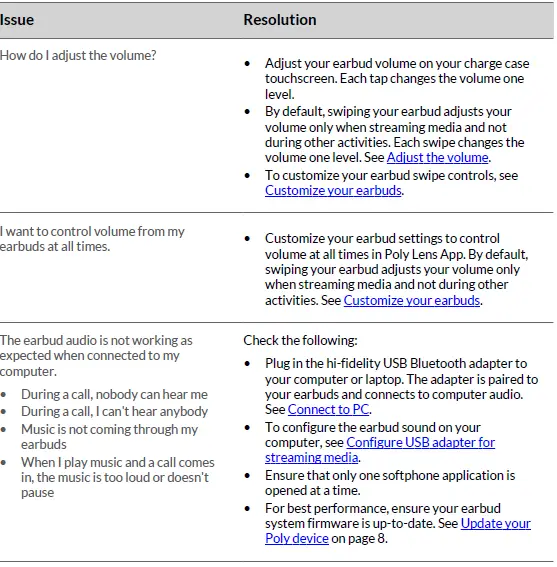 | Issue | Resolution |
|---|---|
| How do I adjust the volume? | • Adjust your earbud volume on your charge case touchscreen. Each tap changes the volume one level. • By default, swiping your earbud adjusts your volume only when streaming media and not during other activities. Each swipe changes the volume one level. See Adjust the volume. • To customize your earbud swipe controls, see Customize your earbuds. |
| I want to control volume from my earbuds at all times. | • Customize your earbud settings to control volume at all times in Poly Lens App. By default, swiping your earbud adjusts your volume only when streaming media and not during other activities. See Customize your earbuds. |
| The earbud audio is not working as expected when connected to my computer. • During a call, nobody can hear me • During a call, I can't hear anybody • Music is not coming through my earbuds • When I play music and a call comes in, the music is too loud or doesn't pause | Check the following: • Plug in the hi-fidelity USB Bluetooth adapter to your computer or laptop. The adapter is paired to your earbuds and connects to computer audio. See Connect to PC. • To configure the earbud sound on your computer, see Configure USB adapter for streaming media. • Ensure that only one softphone application is opened at a time. • For best performance, ensure your earbud system firmware is up-to-date. See Update your Poly device on page 8. |